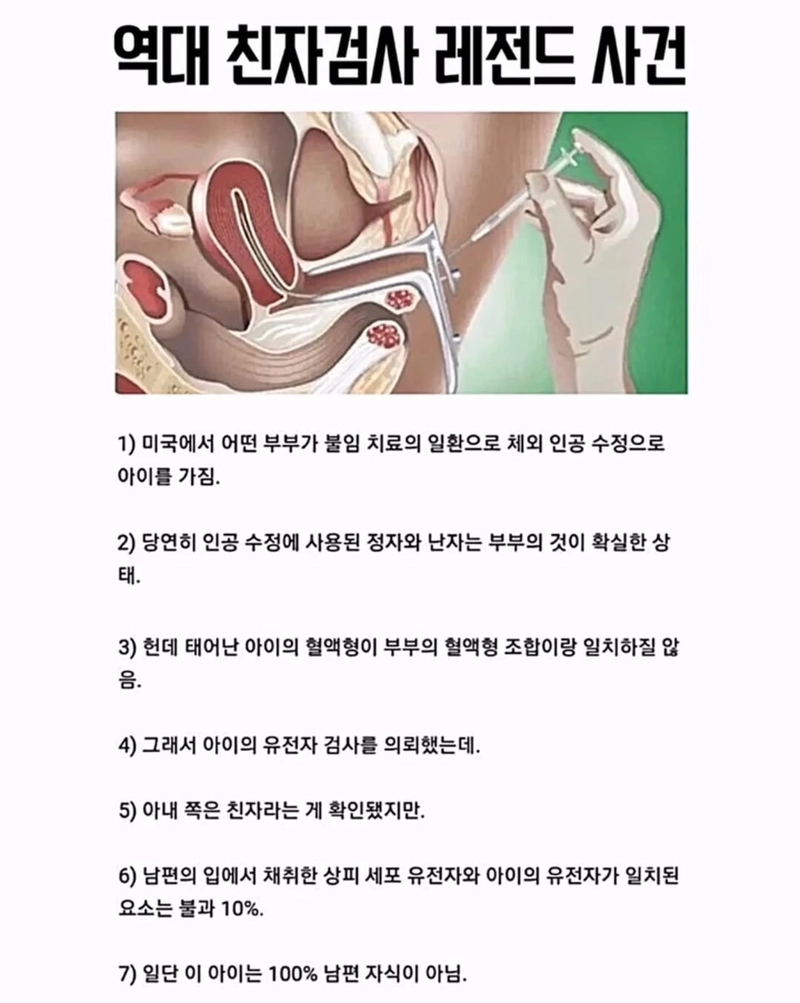 역대 친자검사 레전드 사건

1) 미국에서 어떤 부부가 불임 치료의 일환으로 체외 인공 수정으로 아이를 가짐.

2) 당연히 인공 수정에 사용된 정자와 난자는 부부의 것이 확실한 상태.

3) 헌데 태어난 아이의 혈액형이 부부의 혈액형 조합이랑 일치하질 않음.

4) 그래서 아이의 유전자 검사를 의뢰했는데.

5) 아내 쪽은 친자라는 게 확인됐지만.

6) 남편의 입에서 채취한 상피 세포 유전자와 아이의 유전자가 일치된 요소는 불과 10%.

7) 일단 이 아이는 100% 남편 자식이 아님.